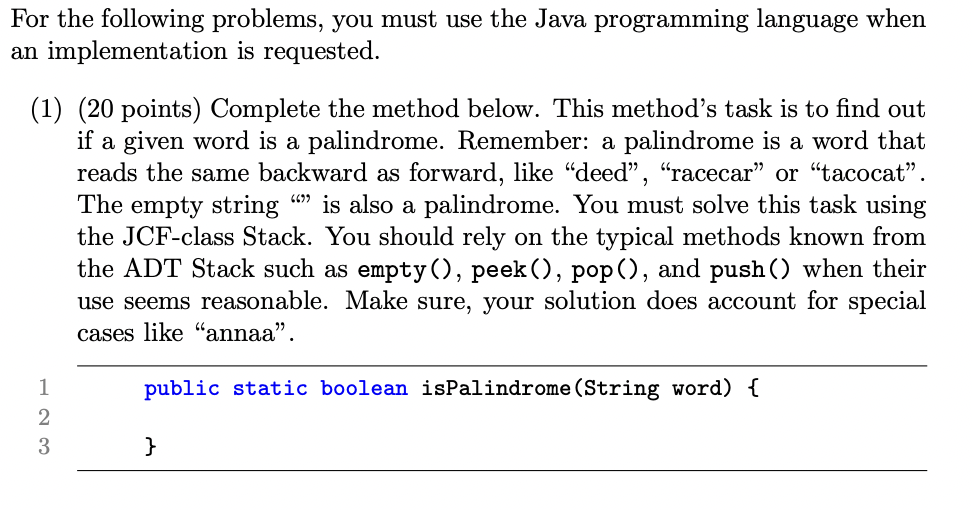 For the following problems, you must use the Java programming language when an implementation is requested.

(1) (20 points) Complete the method below. This method's task is to find out if a given word is a palindrome. Remember: a palindrome is a word that reads the same backward as forward, like "deed", "racecar" or "tacocat". The empty string "" is also a palindrome. You must solve this task using the JCF-class Stack. You should rely on the typical methods known from the ADT Stack such as empty(), peek(), pop(), and push() when their use seems reasonable. Make sure, your solution does account for special cases like "annaa".

1 public static boolean isPalindrome(String word) {
2
3 }